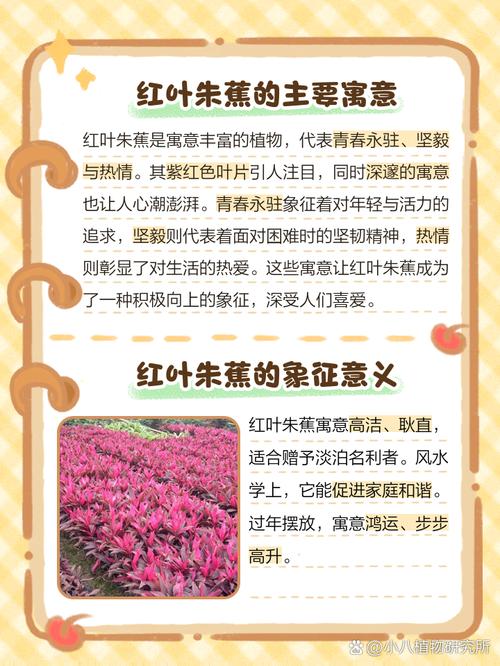 红叶朱蕉的主要寓意

红叶朱蕉是寓意丰富的植物，代表青春永驻、坚毅与热情。其紫红色叶片引人注目，同时深邃的寓意也让人心潮澎湃。青春永驻象征着对年轻与活力的追求，坚毅则代表着面对困难时的坚韧精神，热情则彰显了对生活的热爱。这些寓意让红叶朱蕉成为了一种积极向上的象征，深受人们喜爱。

红叶朱蕉的象征意义

红叶朱蕉寓意高洁、耿直，适合赠予淡泊名利者。风水学上，它能促进家庭和谐。过年摆放，寓意鸿运、步步高升。

@小八植物研究所